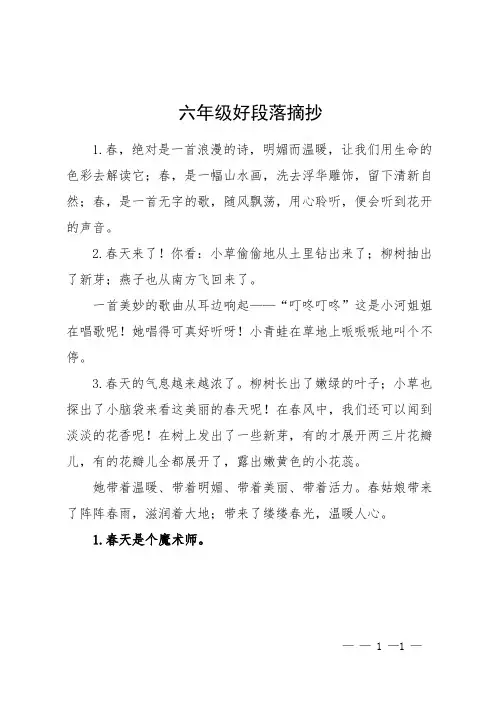 六年级好段落摘抄

1.春，绝对是一首浪漫的诗，明媚而温暖，让我们用生命的色彩去解读它；春，是一幅山水画，洗去浮华雕饰，留下清新自然；春，是一首无字的歌，随风飘荡，用心聆听，便会听到花开的声音。

2.春天来了！你看：小草偷偷地从土里钻出来了；柳树抽出了新芽；燕子也从南方飞回来了。

一首美妙的歌曲从耳边响起——“叮咚叮咚”这是小河姐姐在唱歌呢！她唱得可真好听呀！小青蛙在草地上呱呱呱地叫个不停。

3.春天的气息越来越浓了。柳树长出了嫩绿的叶子；小草也探出了小脑袋来看这美丽的春天呢！在春风中，我们还可以闻到淡淡的花香呢！在树上发出了一些新芽，有的才展开两三片花瓣儿，有的花瓣儿全都展开了，露出嫩黄色的小花蕊。

她带着温暖、带着明媚、带着美丽、带着活力。春姑娘带来了阵阵春雨，滋润着大地；带来了缕缕春光，温暖人心。

1.春天是个魔术师。

— — 1 —1 —